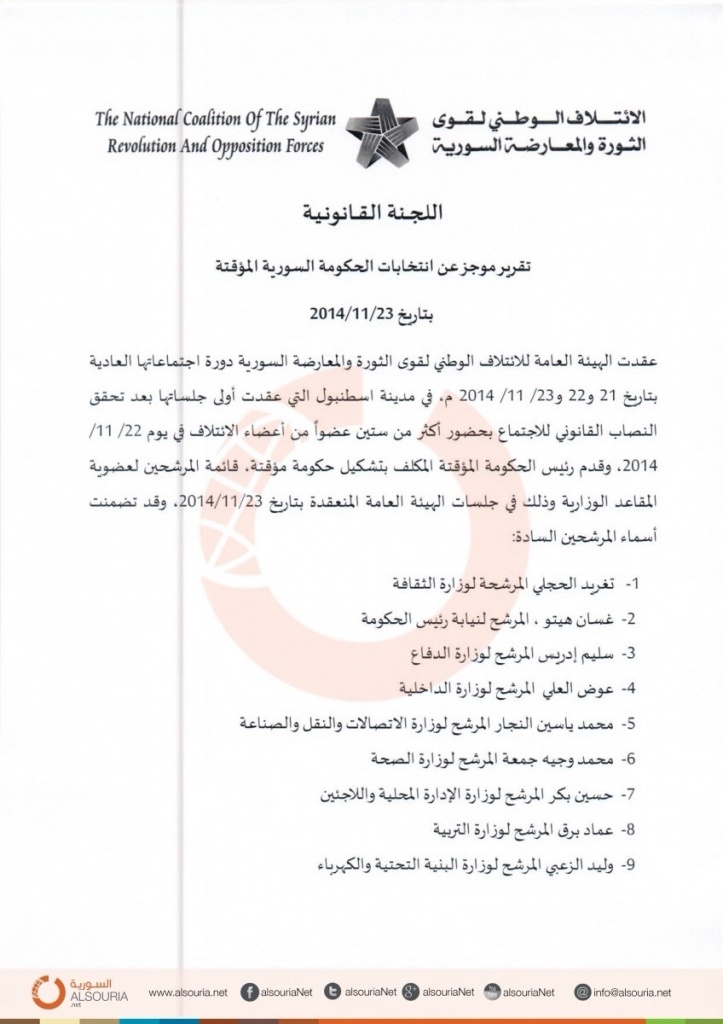 الائتلاف الوطني لقوى الثورة والمعارضة السورية

The National Coalition Of The Syrian Revolution And Opposition Forces

اللجنة القانونية

تقرير موجز عن انتخابات الحكومة السورية المؤقتة

بتاريخ 2014/11/23

عقدت الهيئة العامة للائتلاف الوطني لقوى الثورة والمعارضة السورية دورة اجتماعاتها العادية بتاريخ 21 و22 و23/ 11/ 2014 م، في مدينة اسطنبول التي عقدت أولى جلساتها بعد تحقق النصاب القانوني للاجتماع بحضور أكثر من ستين عضواً من أعضاء الائتلاف في يوم 22/ 11/ 2014، وقدم رئيس الحكومة المؤقتة المكلف بتشكيل حكومة مؤقتة، قائمة المرشحين لعضوية المقاعد الوزارية وذلك في جلسات الهيئة العامة المنعقدة بتاريخ 2014/11/23، وقد تضمنت أسماء المرشحين السادة:

1- تغريد الحجلي المرشحة لوزارة الثقافة
2- غسان هيتو ، المرشح لنيابة رئيس الحكومة
3- سليم إدريس المرشح لوزارة الدفاع
4- عوض العلي المرشح لوزارة الداخلية
5- محمد ياسين النجار المرشح لوزارة الاتصالات والنقل والصناعة
6- محمد وجيه جمعة المرشح لوزارة الصحة
7- حسين بكر المرشح لوزارة الإدارة المحلية واللاجئين
8- عماد برق المرشح لوزارة التربية
9- وليد الزعبي المرشح لوزارة البنية التحتية والكهرباء

السورية ALSOURIA .net
www.alsouria.net alsouriaNet alsouriaNet alsouriaNet alsouriaNet info@alsouria.net